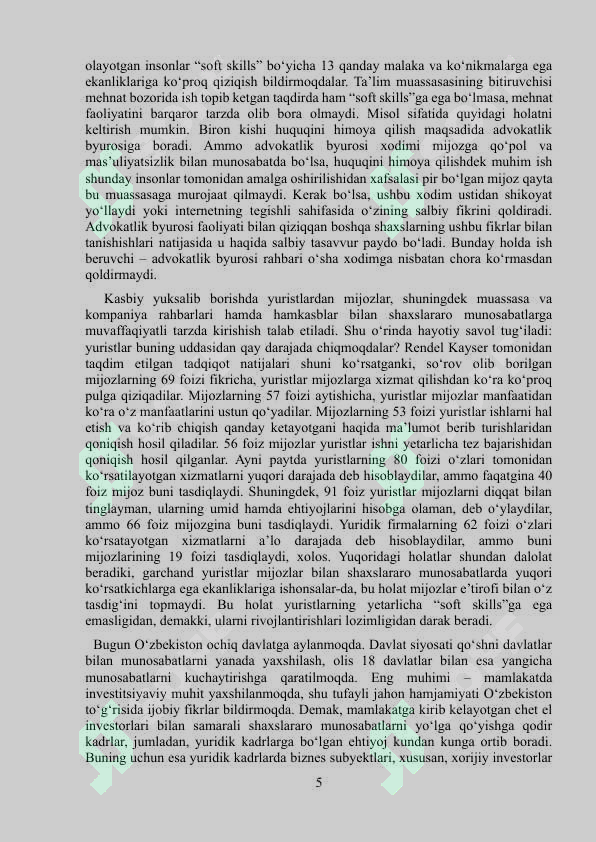 olayotgan insonlar “soft skills” bo‘yicha 13 qanday malaka va ko‘nikmalarga ega ekanliklariga ko‘proq qiziqish bildirmoqdalar. Ta’lim muassasasining bitiruvchisi mehnat bozorida ish topib ketgan taqdirda ham “soft skills”ga ega bo‘lmasa, mehnat faoliyatini barqaror tarzda olib bora olmaydi. Misol sifatida quyidagi holatni keltirish mumkin. Biron kishi huquqini himoya qilish maqsadida advokatlik byurosiga boradi. Ammo advokatlik byurosi xodimi mijozga qo‘pol va mas’uliyatsizlik bilan munosabatda bo‘lsa, huquqini himoya qilishdek muhim ish shunday insonlar tomonidan amalga oshirilishidan xafsalasi pir bo‘lgan mijoz qayta bu muassasaga murojaat qilmaydi. Kerak bo‘lsa, ushbu xodim ustidan shikoyat yo‘llaydi yoki internetning tegishli sahifasida o‘zining salbiy fikrini qoldiradi. Advokatlik byurosi faoliyati bilan qiziqqan boshqa shaxslarning ushbu fikrlar bilan tanishishlari natijasida u haqida salbiy tasavvur paydo bo‘ladi. Bunday holda ish beruvchi – advokatlik byurosi rahbari o‘sha xodimga nisbatan chora ko‘rmasdan qoldirmaydi.

Kasbiy yuksalib borishda yuristlardan mijozlar, shuningdek muassasa va kompaniya rahbarlari hamda hamkasblar bilan shaxslararo munosabatlarga muvaffaqiyatli tarzda kirishish talab etiladi. Shu o‘rinda hayotiy savol tug‘iladi: yuristlar buning uddasidan qay darajada chiqmoqdalar? Rendel Kayser tomonidan taqdim etilgan tadqiqot natijalari shuni ko‘rsatganki, so‘rov olib borilgan mijozlarning 69 foizi fikricha, yuristlar mijozlarga xizmat qilishdan ko‘ra ko‘proq pulga qiziqadilar. Mijozlarning 57 foizi aytishicha, yuristlar mijozlar manfaatidan ko‘ra o‘z manfaatlarini ustun qo‘yadilar. Mijozlarning 53 foizi yuristlar ishlarni hal etish va ko‘rib chiqish qanday ketayotgani haqida ma’lumot berib turishlaridan qoniqish hosil qiladilar. 56 foiz mijozlar yuristlar ishni yetarlicha tez bajarishidan qoniqish hosil qilganlar. Ayni paytda yuristlarning 80 foizi o‘zlari tomonidan ko‘rsatilayotgan xizmatlarni yuqori darajada deb hisoblaydilar, ammo faqatgina 40 foiz mijoz buni tasdiqlaydi. Shuningdek, 91 foiz yuristlar mijozlarni diqqat bilan tinglayman, ularning umid hamda ehtiyojlarini hisobga olaman, deb o‘ylaydilar, ammo 66 foiz mijozgina buni tasdiqlaydi. Yuridik firmalarning 62 foizi o‘zlari ko‘rsatayotgan xizmatlarni a’lo darajada deb hisoblaydilar, ammo buni mijozlarining 19 foizi tasdiqlaydi, xolos. Yuqoridagi holatlar shundan dalolat beradiki, garchand yuristlar mijozlar bilan shaxslararo munosabatlarda yuqori ko‘rsatkichlarga ega ekanliklariga ishonsalar-da, bu holat mijozlar e’tirofi bilan o‘z tasdig‘ini topmaydi. Bu holat yuristlarning yetarlicha “soft skills”ga ega emasligidan, demakki, ularni rivojlantirishlari lozimligidan darak beradi.

Bugun O‘zbekiston ochiq davlatga aylanmoqda. Davlat siyosati qo‘shni davlatlar bilan munosabatlarni yanada yaxshilash, olis 18 davlatlar bilan esa yangicha munosabatlarni kuchaytirishga qaratilmoqda. Eng muhimi – mamlakatda investitsiyaviy muhit yaxshilanmoqda, shu tufayli jahon hamjamiyati O‘zbekiston to‘g‘risida ijobiy fikrlar bildirmoqda. Demak, mamlakatga kirib kelayotgan chet el investorlari bilan samarali shaxslararo munosabatlarni yo‘lga qo‘yishga qodir kadrlar, jumladan, yuridik kadrlarga bo‘lgan ehtiyoj kundan kunga ortib boradi. Buning uchun esa yuridik kadrlarda biznes subyektlari, xususan, xorijiy investorlar

5